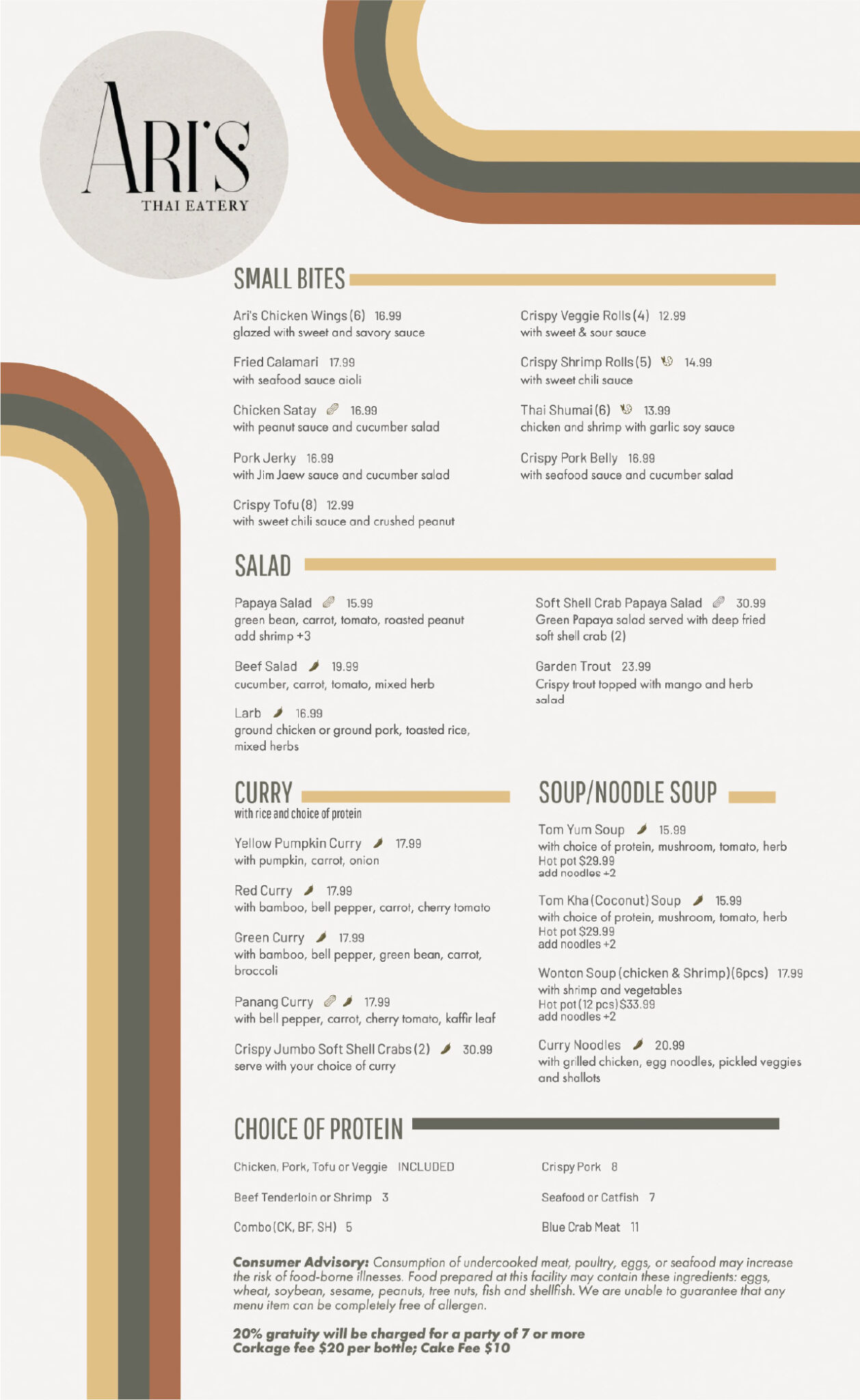 ARI'S
THAI EATERY

SMALL BITES

Ari's Chicken Wings (6) 16.99
glazed with sweet and savory sauce

Fried Calamari 17.99
with seafood sauce aioli

Chicken Satay 16.99
with peanut sauce and cucumber salad

Pork Jerky 16.99
with Jim Jaew sauce and cucumber salad

Crispy Tofu (8) 12.99
with sweet chili sauce and crushed peanut

Crispy Veggie Rolls (4) 12.99
with sweet & sour sauce

Crispy Shrimp Rolls (5) 14.99
with sweet chili sauce

Thai Shumai (6) 13.99
chicken and shrimp with garlic soy sauce

Crispy Pork Belly 16.99
with seafood sauce and cucumber salad

SALAD

Papaya Salad 15.99
green bean, carrot, tomato, roasted peanut
add shrimp +3

Beef Salad 19.99
cucumber, carrot, tomato, mixed herb

Larb 16.99
ground chicken or ground pork, toasted rice, mixed herbs

Soft Shell Crab Papaya Salad 30.99
Green Papaya salad served with deep fried soft shell crab (2)

Garden Trout 23.99
Crispy trout topped with mango and herb salad

CURRY
with rice and choice of protein

Yellow Pumpkin Curry 17.99
with pumpkin, carrot, onion

Red Curry 17.99
with bamboo, bell pepper, carrot, cherry tomato

Green Curry 17.99
with bamboo, bell pepper, green bean, carrot, broccoli

Panang Curry 17.99
with bell pepper, carrot, cherry tomato, kaffir leaf

Crispy Jumbo Soft Shell Crabs (2) 30.99
serve with your choice of curry

SOUP/NOODLE SOUP

Tom Yum Soup 15.99
with choice of protein, mushroom, tomato, herb
Hot pot $29.99
add noodles +2

Tom Kha (Coconut) Soup 15.99
with choice of protein, mushroom, tomato, herb
Hot pot $29.99
add noodles +2

Wonton Soup (chicken & Shrimp) (6pcs) 17.99
with shrimp and vegetables
Hot pot (12 pcs) $33.99
add noodles +2

Curry Noodles 20.99
with grilled chicken, egg noodles, pickled veggies and shallots

CHOICE OF PROTEIN

Chicken, Pork, Tofu or Veggie INCLUDED

Beef Tenderloin or Shrimp 3

Combo (CK, BF, SH) 5

Crispy Pork 8

Seafood or Catfish 7

Blue Crab Meat 11

Consumer Advisory: Consumption of undercooked meat, poultry, eggs, or seafood may increase the risk of food-borne illnesses. Food prepared at this facility may contain these ingredients: eggs, wheat, soybean, sesame, peanuts, tree nuts, fish and shellfish. We are unable to guarantee that any menu item can be completely free of allergen.

20% gratuity will be charged for a party of 7 or more
Corkage fee $20 per bottle; Cake Fee $10